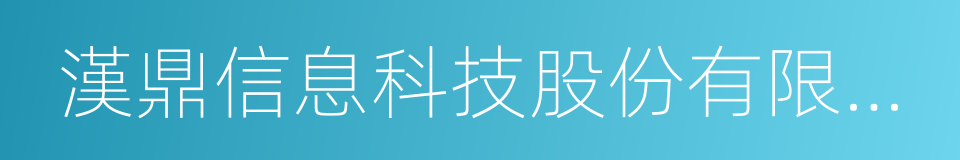 漢鼎信息科技股份有限...